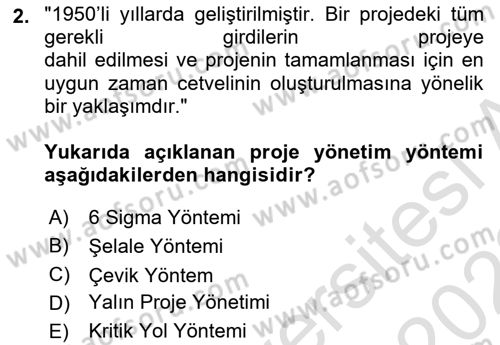 2. "1950'li yıllarda geliştirilmiştir. Bir projedeki tüm gerekli girdilerin projeye dahil edilmesi ve projenin tamamlanması için en uygun zaman cetvelinin oluşturulmasına yönelik bir yaklaşımdır."

Yukarıda açıklanan proje yönetim yöntemi aşağıdakilerden hangisidir?

A) 6 Sigma Yöntemi
B) Şelale Yöntemi
C) Çevik Yöntem
D) Yalın Proje Yönetimi
E) Kritik Yol Yöntemi

www.aofsoru.com